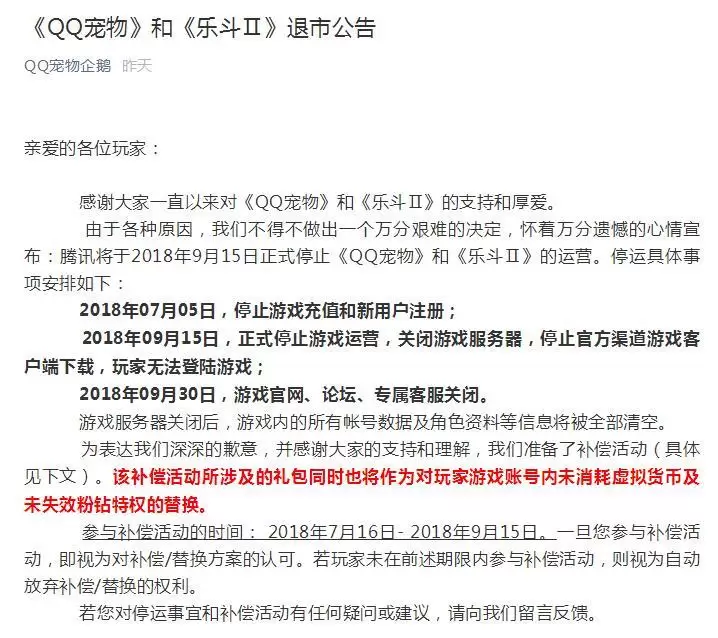 《QQ宠物》和《乐斗Ⅱ》退市公告

QQ宠物企鹅 昨天

亲爱的各位玩家：

感谢大家一直以来对《QQ宠物》和《乐斗Ⅱ》的支持和厚爱。

由于各种原因，我们不得不做出一个万分艰难的决定，怀着万分遗憾的心情宣布：腾讯将于2018年9月15日正式停止《QQ宠物》和《乐斗Ⅱ》的运营。停运具体事项安排如下：

2018年07月05日，停止游戏充值和新用户注册；

2018年09月15日，正式停止游戏运营，关闭游戏服务器，停止官方渠道游戏客户端下载，玩家无法登陆游戏；

2018年09月30日，游戏官网、论坛、专属客服关闭。

游戏服务器关闭后，游戏内的所有帐号数据及角色资料等信息将被全部清空。

为表达我们深深的歉意，并感谢大家的支持和理解，我们准备了补偿活动（具体见下文）。该补偿活动所涉及的礼包同时也将作为对玩家游戏账号内未消耗虚拟货币及未失效粉钻特权的替换。

参与补偿活动的时间： 2018年7月16日- 2018年9月15日。一旦您参与补偿活动，即视为对补偿/替换方案的认可。若玩家未在前述期限内参与补偿活动，则视为自动放弃补偿/替换的权利。

若您对停运事宜和补偿活动有任何疑问或建议，请向我们留言反馈。